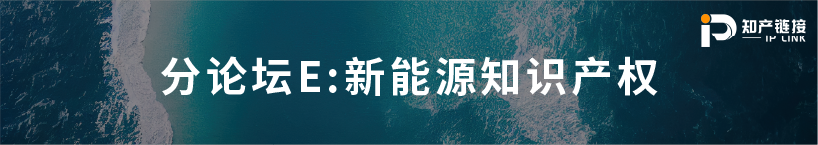 知产链接
IP LINK

分论坛E:新能源知识产权